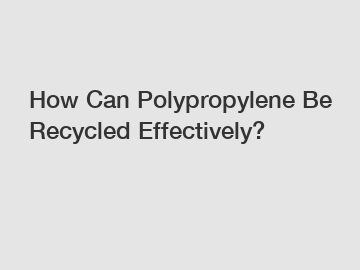 How Can Polypropylene Be Recycled Effectively?